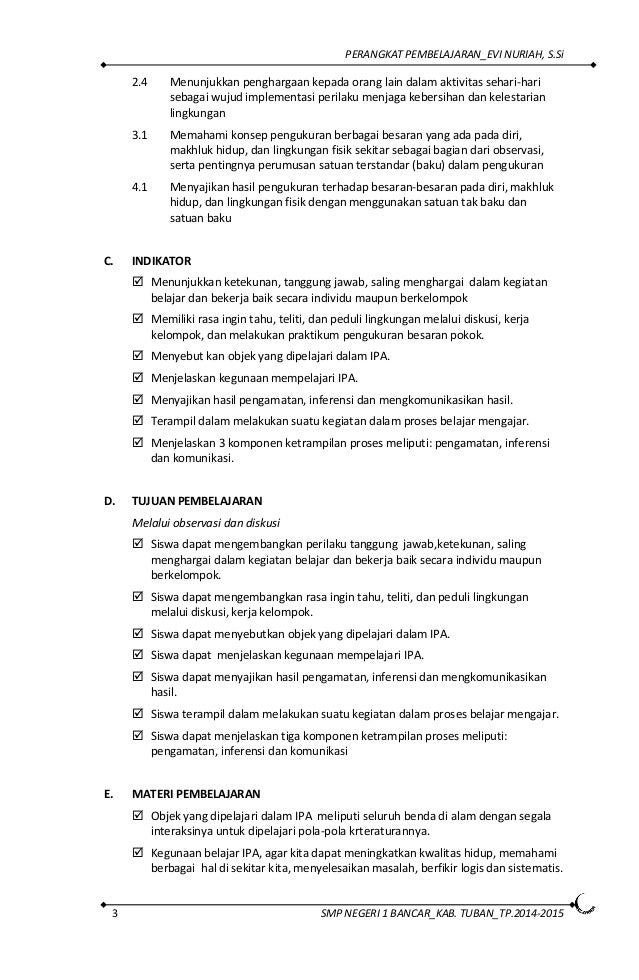 PERANGKAT PEMBELAJARAN_EVI NURIAH, S.Si

2.4 Menunjukkan penghargaan kepada orang lain dalam aktivitas sehari-hari sebagai wujud implementasi perilaku menjaga kebersihan dan kelestarian lingkungan

3.1 Memahami konsep pengukuran berbagai besaran yang ada pada diri, makhluk hidup, dan lingkungan fisik sekitar sebagai bagian dari observasi, serta pentingnya perumusan satuan terstandar (baku) dalam pengukuran

4.1 Menyajikan hasil pengukuran terhadap besaran-besaran pada diri, makhluk hidup, dan lingkungan fisik dengan menggunakan satuan tak baku dan satuan baku

C. INDIKATOR

☑ Menunjukkan ketekunan, tanggung jawab, saling menghargai dalam kegiatan belajar dan bekerja baik secara individu maupun berkelompok

☑ Memiliki rasa ingin tahu, teliti, dan peduli lingkungan melalui diskusi, kerja kelompok, dan melakukan praktikum pengukuran besaran pokok.

☑ Menyebut kan objek yang dipelajari dalam IPA.

☑ Menjelaskan kegunaan mempelajari IPA.

☑ Menyajikan hasil pengamatan, inferensi dan mengkomunikasikan hasil.

☑ Terampil dalam melakukan suatu kegiatan dalam proses belajar mengajar.

☑ Menjelaskan 3 komponen ketrampilan proses meliputi: pengamatan, inferensi dan komunikasi.

D. TUJUAN PEMBELAJARAN

Melalui observasi dan diskusi

☑ Siswa dapat mengembangkan perilaku tanggung jawab,ketekunan, saling menghargai dalam kegiatan belajar dan bekerja baik secara individu maupun berkelompok.

☑ Siswa dapat mengembangkan rasa ingin tahu, teliti, dan peduli lingkungan melalui diskusi, kerja kelompok.

☑ Siswa dapat menyebutkan objek yang dipelajari dalam IPA.

☑ Siswa dapat menjelaskan kegunaan mempelajari IPA.

☑ Siswa dapat menyajikan hasil pengamatan, inferensi dan mengkomunikasikan hasil.

☑ Siswa terampil dalam melakukan suatu kegiatan dalam proses belajar mengajar.

☑ Siswa dapat menjelaskan tiga komponen ketrampilan proses meliputi: pengamatan, inferensi dan komunikasi

E. MATERI PEMBELAJARAN

☑ Objek yang dipelajari dalam IPA meliputi seluruh benda di alam dengan segala interaksinya untuk dipelajari pola-pola krteraturannya.

☑ Kegunaan belajar IPA, agar kita dapat meningkatkan kwalitas hidup, memahami berbagai hal di sekitar kita, menyelesaikan masalah, berfikir logis dan sistematis.

3 SMP NEGERI 1 BANCAR_KAB. TUBAN_TP.2014-2015